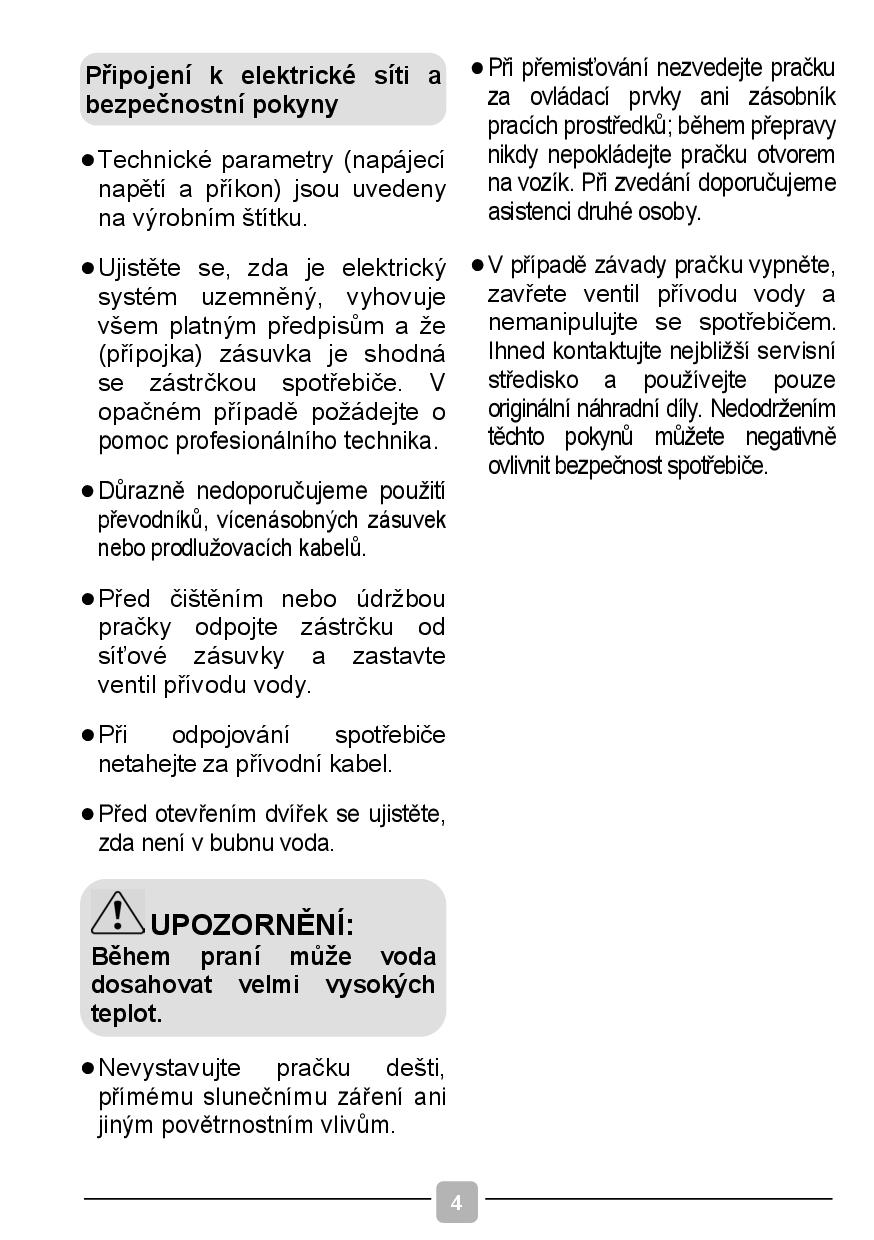 Připojení k elektrické síti a bezpečnostní pokyny

● Technické parametry (napájecí napětí a příkon) jsou uvedeny na výrobním štítku.

● Ujistěte se, zda je elektrický systém uzemněný, vyhovuje všem platným předpisům a že (přípojka) zásuvka je shodná se zástrčkou spotřebiče. V opačném případě požádejte o pomoc profesionálního technika.

● Důrazně nedoporučujeme použití převodníků, vícenásobných zásuvek nebo prodlužovacích kabelů.

● Před čištěním nebo údržbou pračky odpojte zástrčku od síťové zásuvky a zastavte ventil přívodu vody.

● Při odpojování spotřebiče netahejte za přívodní kabel.

● Před otevřením dvířek se ujistěte, zda není v bubnu voda.

UPOZORNĚNÍ:
Během praní může voda dosahovat velmi vysokých teplot.

● Nevystavujte pračku dešti, přímému slunečnímu záření ani jiným povětrnostním vlivům.

● Při přemisťování nezvedejte pračku za ovládací prvky ani zásobník pracích prostředků; během přepravy nikdy nepokládejte pračku otvorem na vozík. Při zvedání doporučujeme asistenci druhé osoby.

● V případě závady pračku vypněte, zavřete ventil přívodu vody a nemanipulujte se spotřebičem. Ihned kontaktujte nejbližší servisní středisko a používejte pouze originální náhradní díly. Nedodržením těchto pokynů můžete negativně ovlivnit bezpečnost spotřebiče.

4